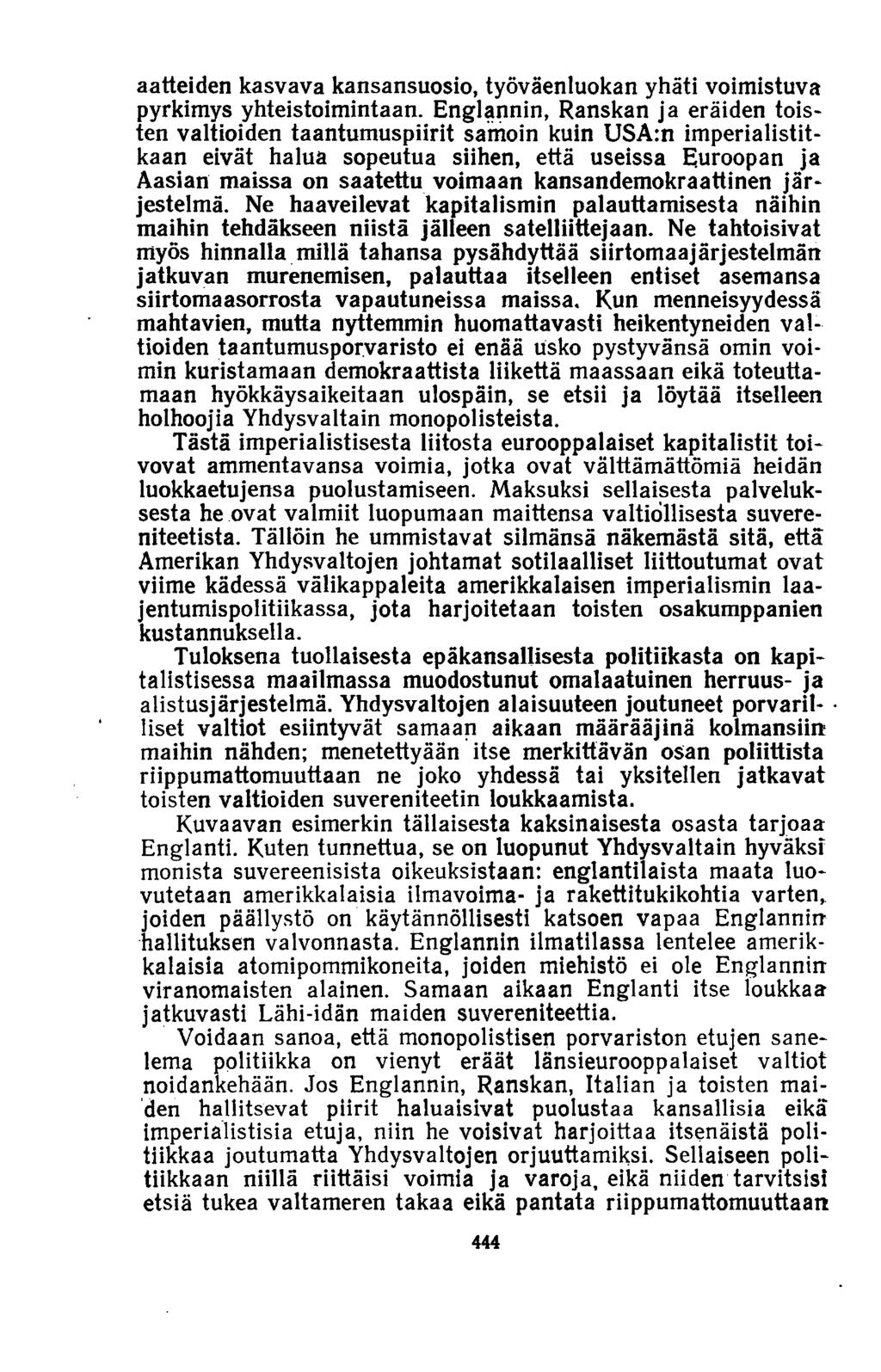 aatteiden kasvava kansansuosio, työväenluokan yhäti voimistuva pyrkimys yhteistoimintaan. Englannin, Ranskan ja eräiden toisten valtioiden taantumuspiirit samoin kuin USA:n imperialistitkaan eivät halua sopeutua siihen, että useissa Euroopan ja Aasian maissa on saatettu voimaan kansandemokraattinen järjestelmä. Ne haaveilevat kapitalismin palauttamisesta näihin maihin tehdäkseen niistä jälleen satelliittejaan. Ne tahtoisivat myös hinnalla millä tahansa pysähdyttää siirtomaajärjestelmän jatkuvan murenemisen, palauttaa itselleen entiset asemansa siirtomaasorrosta vapautuneissa maissa. Kun menneisyydessä mahtavien, mutta nyttemmin huomattavasti heikentyneiden valtioiden taantumusporvaristo ei enää usko pystyvänsä omin voimin kuristamaan demokraattista liikettä maassaan eikä toteuttamaan hyökkäysaikeitaan ulospäin, se etsii ja löytää itselleen holhoojia Yhdysvaltain monopolisteista.

Tästä imperialistisesta liitosta eurooppalaiset kapitalistit toivovat ammentavansa voimia, jotka ovat välttämättömiä heidän luokkaetujensa puolustamiseen. Maksuksi sellaisesta palveluksesta he ovat valmiit luopumaan maittensa valtiollisesta suvereniteetista. Tällöin he ummistavat silmänsä näkemästä sitä, että Amerikan Yhdysvaltojen johtamat sotilaalliset liittoutumat ovat viime kädessä välikappaleita amerikkalaisen imperialismin laajentumispolitiikassa, jota harjoitetaan toisten osakumppanien kustannuksella.

Tuloksena tuollaisesta epäkansallisesta politiikasta on kapitalistisessa maailmassa muodostunut omalaatuinen herruus- ja alistusjärjestelmä. Yhdysvaltojen alaisuuteen joutuneet porvarilliset valtiot esiintyvät samaan aikaan määrääjinä kolmansiin maihin nähden; menetettyään itse merkittävän osan poliittista riippumattomuuttaan ne joko yhdessä tai yksitellen jatkavat toisten valtioiden suvereniteetin loukkaamista.

Kuvaavan esimerkin tällaisesta kaksinaisesta osasta tarjoaa Englanti. Kuten tunnettua, se on luopunut Yhdysvaltain hyväksi monista suvereenisista oikeuksistaan: englantilaista maata luovutetaan amerikkalaisia ilmavoima- ja rakettitukikohtia varten, joiden päällystö on käytännöllisesti katsoen vapaa Englannin hallituksen valvonnasta. Englannin ilmatilassa lentelee amerikkalaisia atomipommikoneita, joiden miehistö ei ole Englannin viranomaisten alainen. Samaan aikaan Englanti itse loukkaa jatkuvasti Lähi-idän maiden suvereniteettia.

Voidaan sanoa, että monopolistisen porvariston etujen sanelema politiikka on vienyt eräät länsieurooppalaiset valtiot noidankehään. Jos Englannin, Ranskan, Italian ja toisten maiden hallitsevat piirit haluaisivat puolustaa kansallisia eikä imperialistisia etuja, niin he voisivat harjoittaa itsenäistä politiikkaa joutumatta Yhdysvaltojen orjuuttamiksi. Sellaiseen politiikkaan niillä riittäisi voimia ja varoja, eikä niiden tarvitsisi etsiä tukea valtameren takaa eikä pantata riippumattomuuttaan

444